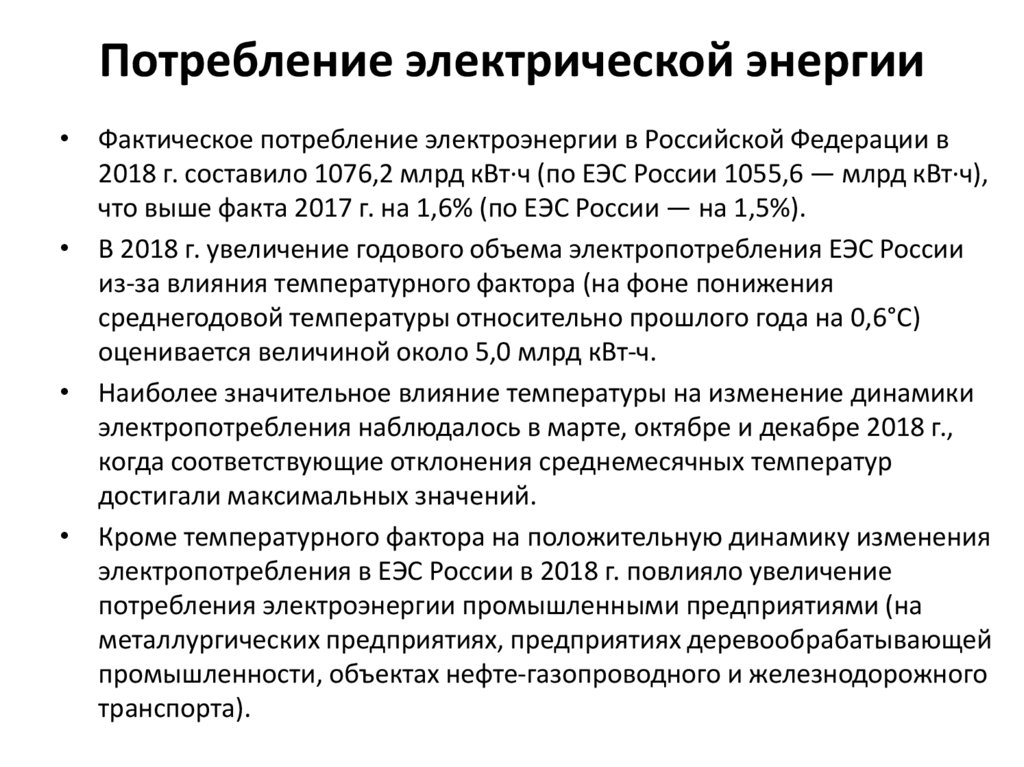 Потребление электрической энергии

• Фактическое потребление электроэнергии в Российской Федерации в 2018 г. составило 1076,2 млрд кВт·ч (по ЕЭС России 1055,6 — млрд кВт·ч), что выше факта 2017 г. на 1,6% (по ЕЭС России — на 1,5%).

• В 2018 г. увеличение годового объема электропотребления ЕЭС России из-за влияния температурного фактора (на фоне понижения среднегодовой температуры относительно прошлого года на 0,6°С) оценивается величиной около 5,0 млрд кВт-ч.

• Наиболее значительное влияние температуры на изменение динамики электропотребления наблюдалось в марте, октябре и декабре 2018 г., когда соответствующие отклонения среднемесячных температур достигали максимальных значений.

• Кроме температурного фактора на положительную динамику изменения электропотребления в ЕЭС России в 2018 г. повлияло увеличение потребления электроэнергии промышленными предприятиями (на металлургических предприятиях, предприятиях деревообрабатывающей промышленности, объектах нефте-газопроводного и железнодорожного транспорта).